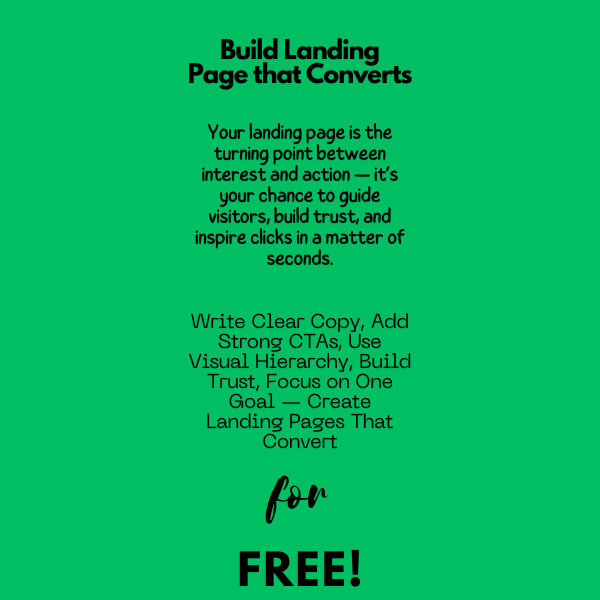 Build Landing
Page that Converts

Your landing page is the turning point between interest and action — it's your chance to guide visitors, build trust, and inspire clicks in a matter of seconds.

Write Clear Copy, Add Strong CTAs, Use Visual Hierarchy, Build Trust, Focus on One Goal — Create Landing Pages That Convert

for

FREE!